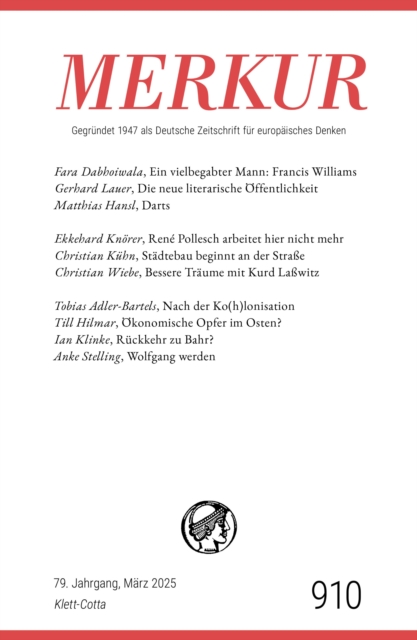 MERKUR

Gegründet 1947 als Deutsche Zeitschrift für europäisches Denken

Fara Dabhoiwala, Ein vielbegabter Mann: Francis Williams
Gerhard Lauer, Die neue literarische Öffentlichkeit
Matthias Hansl, Darts

Ekkehard Knörer, René Pollesch arbeitet hier nicht mehr
Christian Kühn, Städtebau beginnt an der Straße
Christian Wiebe, Bessere Träume mit Kurd Laßwitz

Tobias Adler-Bartels, Nach der Ko(h)lonisation
Till Hilmar, Ökonomische Opfer im Osten?
Ian Klinke, Rückkehr zu Bahr?
Anke Stelling, Wolfgang werden

79. Jahrgang, März 2025
Klett-Cotta

910